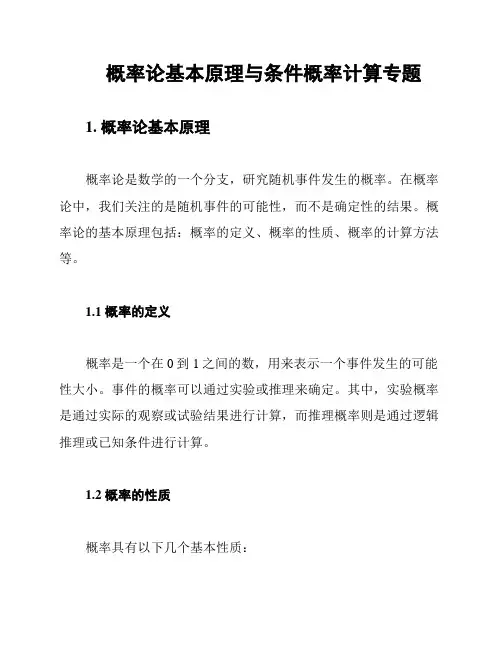 概率论基本原理与条件概率计算专题

1. 概率论基本原理

概率论是数学的一个分支，研究随机事件发生的概率。在概率论中，我们关注的是随机事件的可能性，而不是确定性的结果。概率论的基本原理包括：概率的定义、概率的性质、概率的计算方法等。

1.1 概率的定义

概率是一个在 0 到 1 之间的数，用来表示一个事件发生的可能性大小。事件的概率可以通过实验或推理来确定。其中，实验概率是通过实际的观察或试验结果进行计算，而推理概率则是通过逻辑推理或已知条件进行计算。

1.2 概率的性质

概率具有以下几个基本性质：